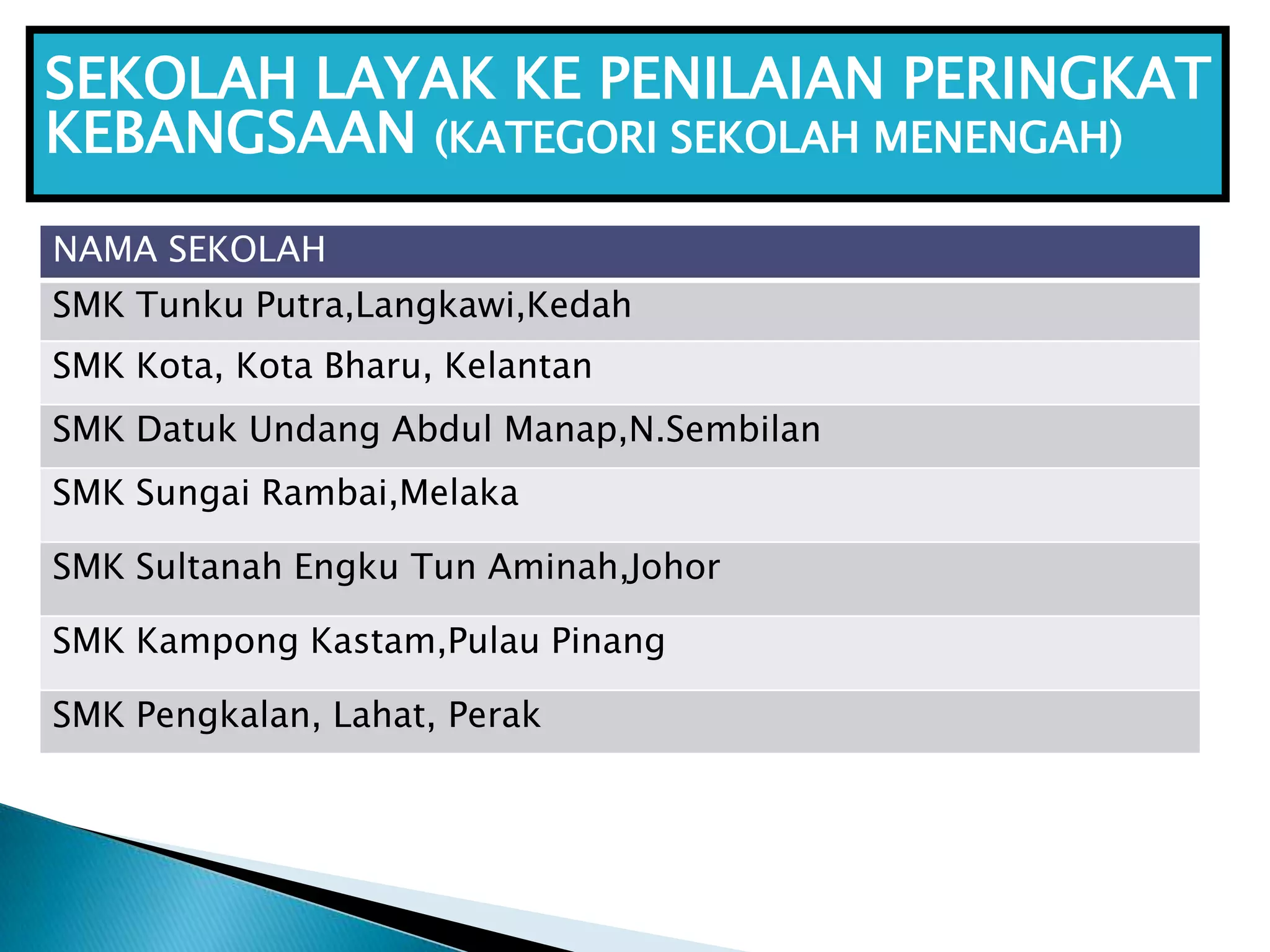 SEKOLAH LAYAK KE PENILAIAN PERINGKAT KEBANGSAAN (KATEGORI SEKOLAH MENENGAH)

| NAMA SEKOLAH |
|---|
| SMK Tunku Putra,Langkawi,Kedah |
| SMK Kota, Kota Bharu, Kelantan |
| SMK Datuk Undang Abdul Manap,N.Sembilan |
| SMK Sungai Rambai,Melaka |
| SMK Sultanah Engku Tun Aminah,Johor |
| SMK Kampong Kastam,Pulau Pinang |
| SMK Pengkalan, Lahat, Perak |